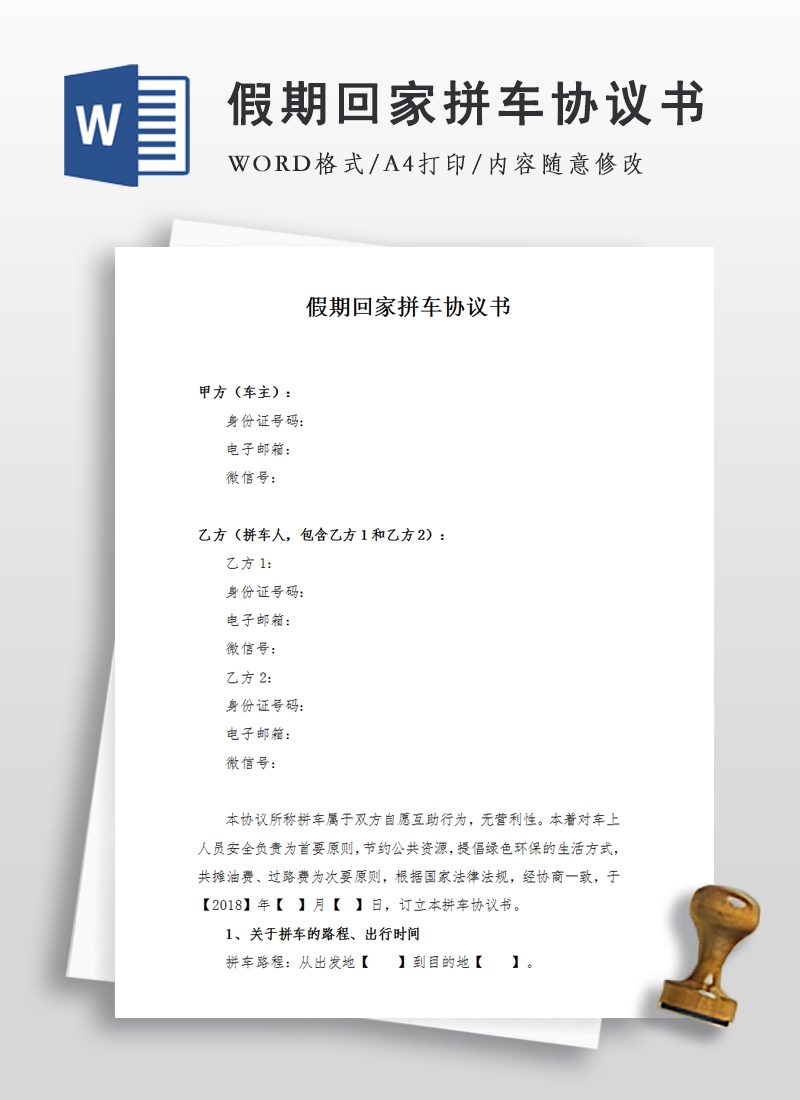 W

假期回家拼车协议书

WORD格式/A4打印/内容随意修改

假期回家拼车协议书

甲方（车主）：

身份证号码：

电子邮箱：

微信号：

乙方（拼车人，包含乙方1和乙方2）：

乙方1：

身份证号码：

电子邮箱：

微信号：

乙方2：

身份证号码：

电子邮箱：

微信号：

本协议所称拼车属于双方自愿互助行为，无营利性。本着对车上人员安全负责为首要原则，节约公共资源，提倡绿色环保的生活方式，共摊油费、过路费为次要原则，根据国家法律法规，经协商一致，于【2018】年【　】月【　】日，订立本拼车协议书。

1、关于拼车的路程、出行时间

拼车路程：从出发地【　　】到目的地【　　】。